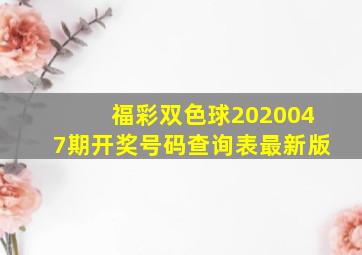 福彩双色球2020047期开奖号码查询表最新版